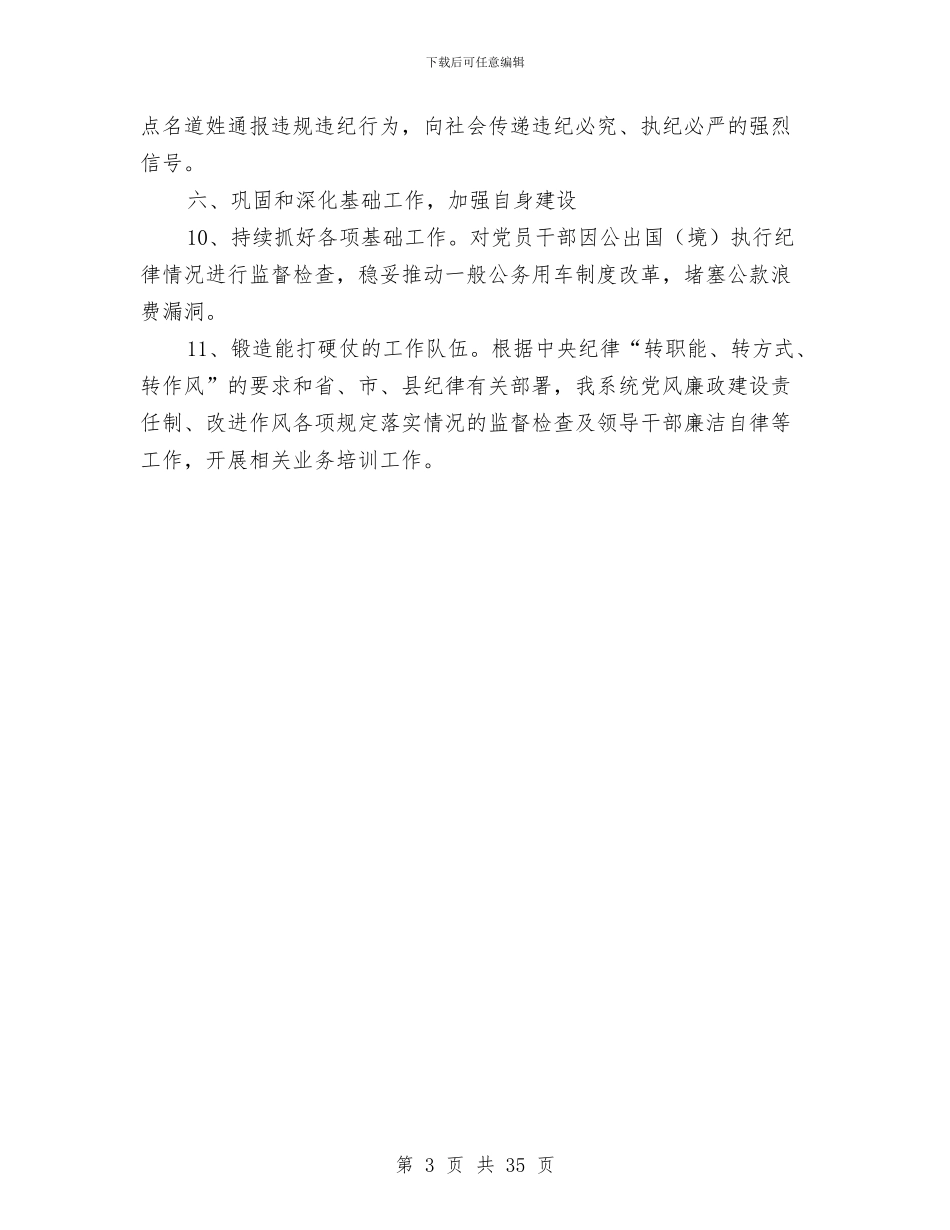 下载后可任意编辑

点名道姓通报违规违纪行为，向社会传递违纪必究、执纪必严的强烈信号。

六、巩固和深化基础工作，加强自身建设

10、持续抓好各项基础工作。对党员干部因公出国（境）执行纪律情况进行监督检查，稳妥推动一般公务用车制度改革，堵塞公款浪费漏洞。

11、锻造能打硬仗的工作队伍。根据中央纪律“转职能、转方式、转作风”的要求和省、市、县纪律有关部署，我系统党风廉政建设责任制、改进作风各项规定落实情况的监督检查及领导干部廉洁自律等工作，开展相关业务培训工作。

第 3 页 共 35 页